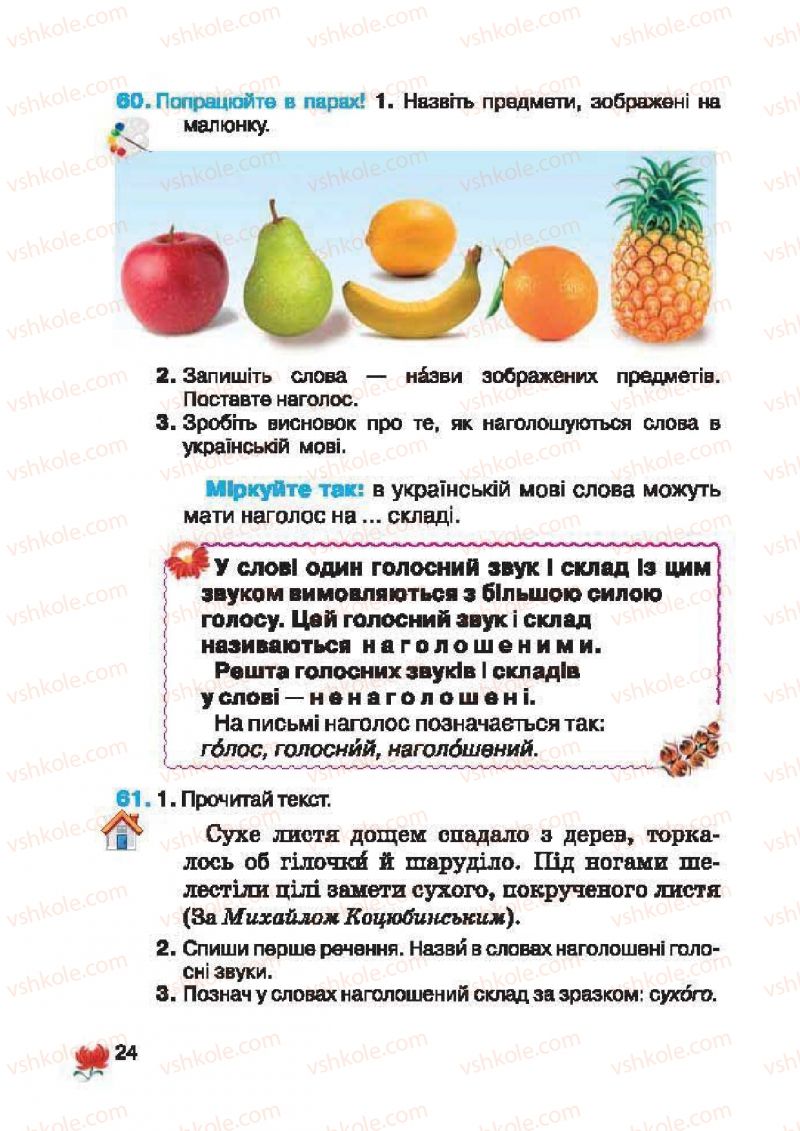 vshkole.com

60. Попрацюйте в парах! 1. Назвіть предмети, зображені на малюнку.

2. Запишіть слова — на́зви зображених предметів. Поставте наголос.
3. Зробіть висновок про те, як наголошуються слова в українській мові.

Міркуйте так: в українській мові слова можуть мати наголос на ... складі.

У слові один голосний звук і склад із цим звуком вимовляються з більшою силою голосу. Цей голосний звук і склад називаються наголошеними.
Решта голосних звуків і складів у слові — ненаголошені.
На письмі наголос позначається так: го́лос, голосни́й, наголо́шений.

61. 1. Прочитай текст.

Сухе листя дощем спадало з дерев, торкалось об гілочки й шаруділо. Під ногами шелестіли цілі замети сухого, покрученого листя (За Михайлом Коцюбинським).

2. Спиши перше речення. Назви в словах наголошені голосні звуки.
3. Познач у словах наголошений склад за зразком: сухо́го.

24